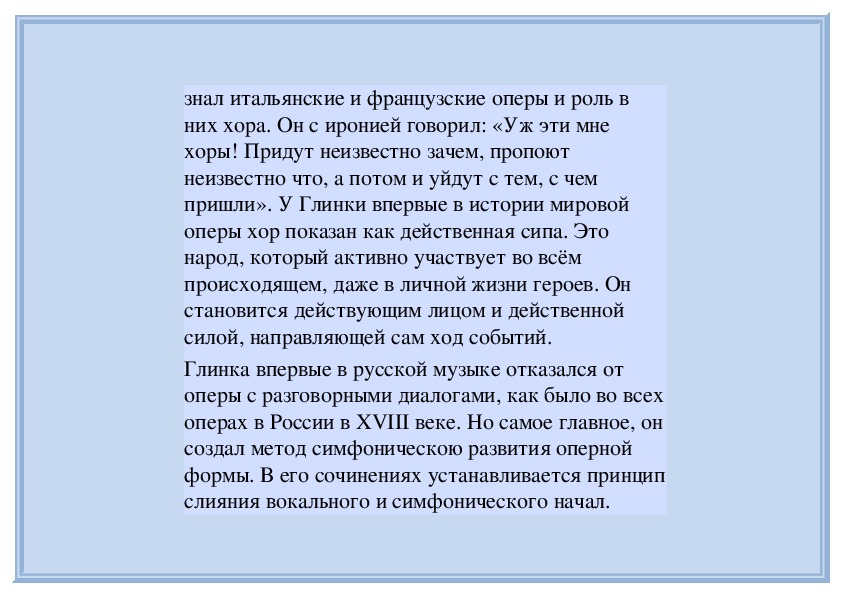 знал итальянские и французские оперы и роль в них хора. Он с иронией говорил: «Уж эти мне хоры! Придут неизвестно зачем, пропоют неизвестно что, а потом и уйдут с тем, с чем пришли». У Глинки впервые в истории мировой оперы хор показан как действенная сипа. Это народ, который активно участвует во всём происходящем, даже в личной жизни героев. Он становится действующим лицом и действенной силой, направляющей сам ход событий.

Глинка впервые в русской музыке отказался от оперы с разговорными диалогами, как было во всех операх в России в XVIII веке. Но самое главное, он создал метод симфоническою развития оперной формы. В его сочинениях устанавливается принцип слияния вокального и симфонического начал.